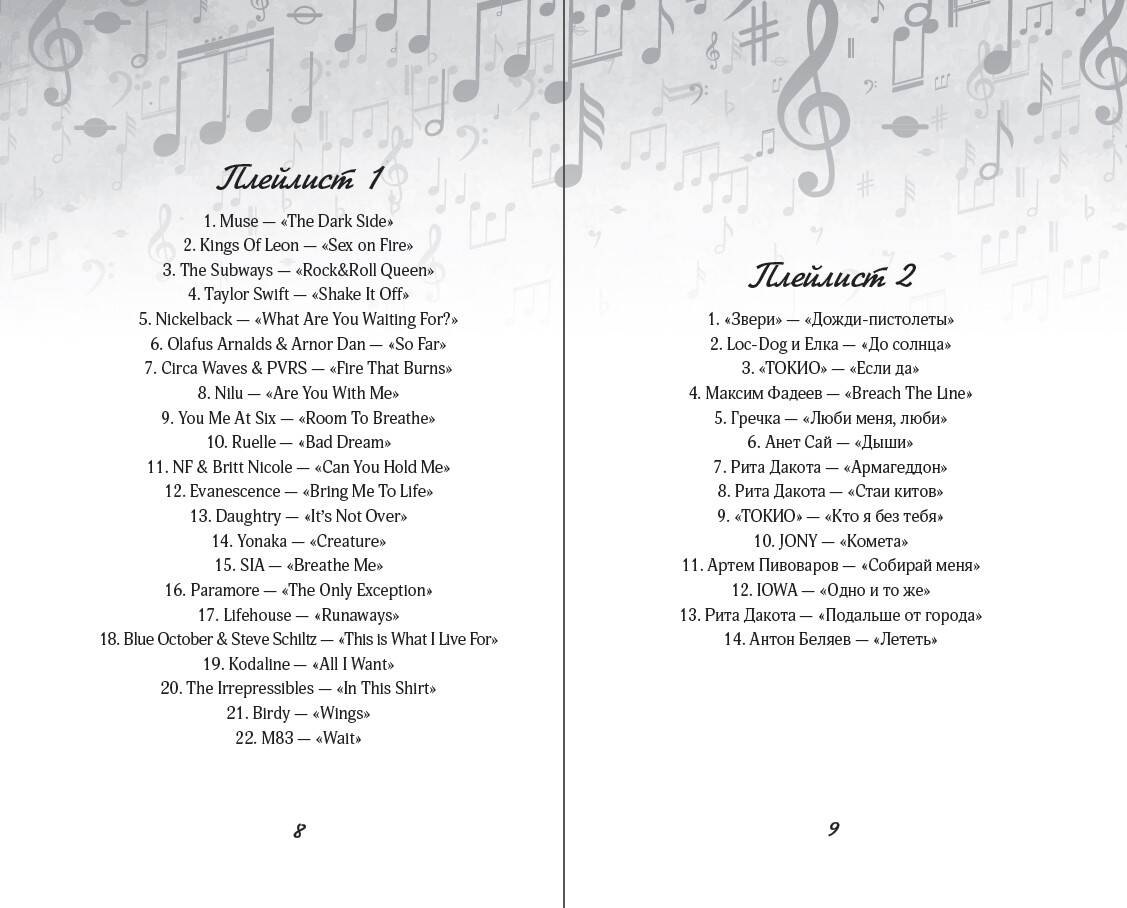 Плейлист 1

1. Muse — «The Dark Side»
2. Kings Of Leon — «Sex on Fire»
3. The Subways — «Rock&Roll Queen»
4. Taylor Swift — «Shake It Off»
5. Nickelback — «What Are You Waiting For?»
6. Olafus Arnalds & Arnor Dan — «So Far»
7. Circa Waves & PVRS — «Fire That Burns»
8. Nilu — «Are You With Me»
9. You Me At Six — «Room To Breathe»
10. Ruelle — «Bad Dream»
11. NF & Britt Nicole — «Can You Hold Me»
12. Evanescence — «Bring Me To Life»
13. Daughtry — «It's Not Over»
14. Yonaka — «Creature»
15. SIA — «Breathe Me»
16. Paramore — «The Only Exception»
17. Lifehouse — «Runaways»
18. Blue October & Steve Schiltz — «This is What I Live For»
19. Kodaline — «All I Want»
20. The Irrepressibles — «In This Shirt»
21. Birdy — «Wings»
22. M83 — «Wait»

8

Плейлист 2

1. «Звери» — «Дожди-пистолеты»
2. Loc-Dog и Елка — «До солнца»
3. «ТОКИО» — «Если да»
4. Максим Фадеев — «Breach The Line»
5. Гречка — «Люби меня, люби»
6. Анет Сай — «Дыши»
7. Рита Дакота — «Армагеддон»
8. Рита Дакота — «Стаи китов»
9. «ТОКИО» — «Кто я без тебя»
10. JONY — «Комета»
11. Артем Пивоваров — «Собирай меня»
12. IOWA — «Одно и то же»
13. Рита Дакота — «Подальше от города»
14. Антон Беляев — «Лететь»

9